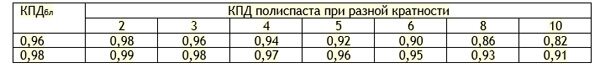 | КПД$_{бл}$ | КПД полиспаста при разной кратности | | | | | | |
|---|---|---|---|---|---|---|---|
| | 2 | 3 | 4 | 5 | 6 | 8 | 10 |
| 0,96 | 0,98 | 0,96 | 0,94 | 0,92 | 0,90 | 0,86 | 0,82 |
| 0,98 | 0,99 | 0,98 | 0,97 | 0,96 | 0,95 | 0,93 | 0,91 |